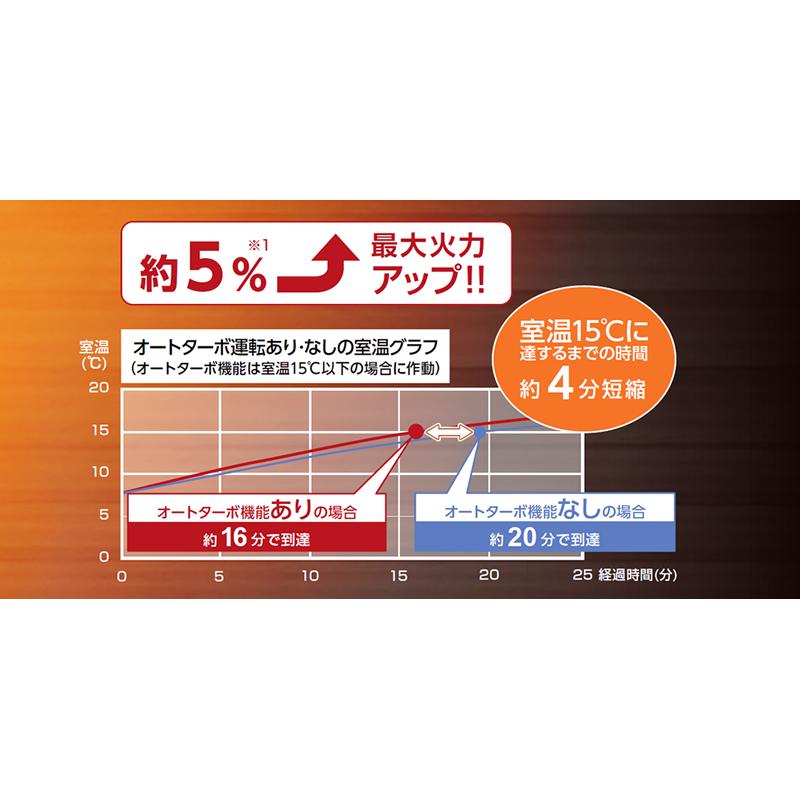 約5%※1 最大火力アップ!!

室温(℃)

オートターボ運転あり・なしの室温グラフ
(オートターボ機能は室温15℃以下の場合に作動)

室温15℃に達するまでの時間
約4分短縮

20
15
10
5
0

オートターボ機能ありの場合
約16分で到達

オートターボ機能なしの場合
約20分で到達

0 5 10 15 20 25 経過時間(分)